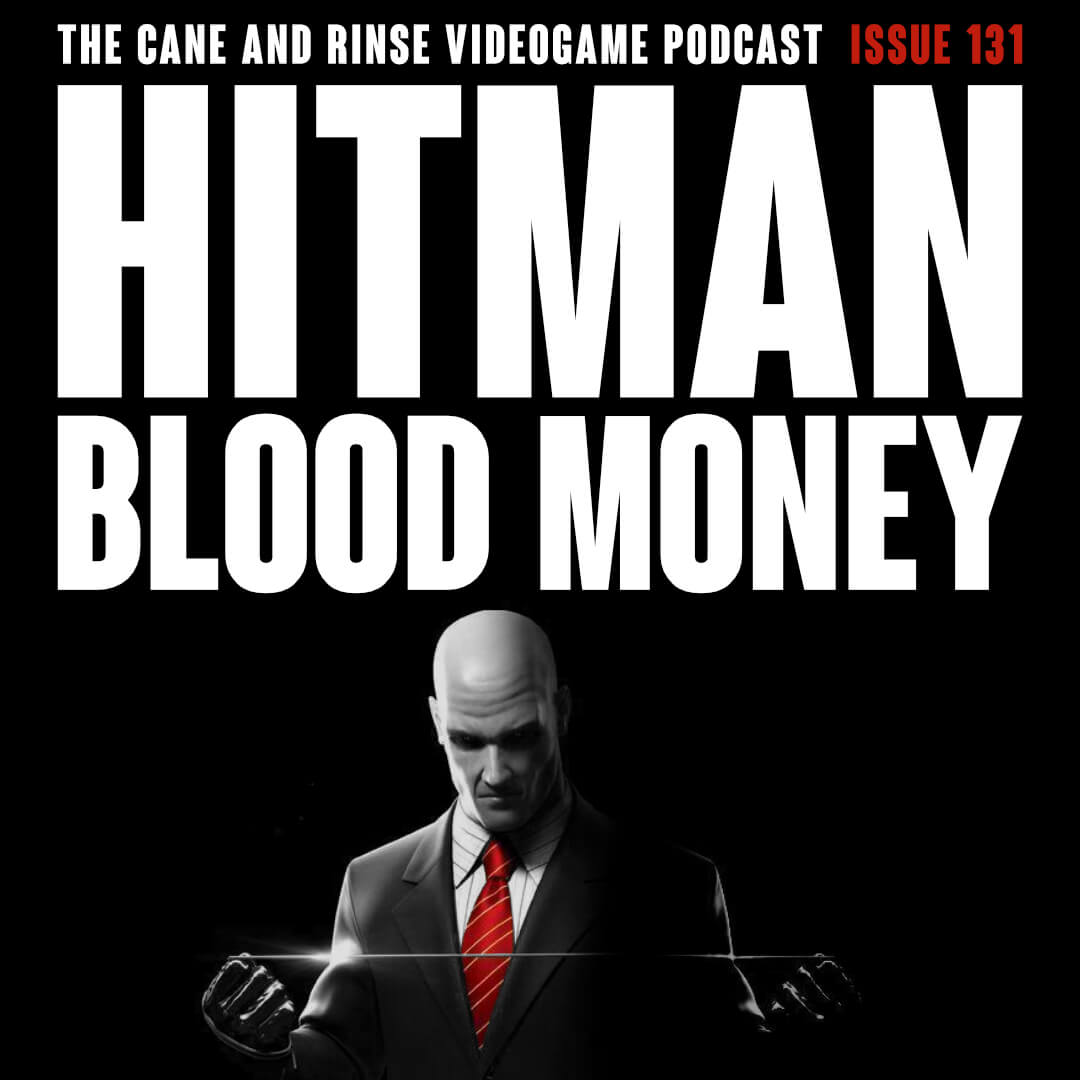 THE CANE AND RINSE VIDEOGAME PODCAST ISSUE 131

HITMAN
BLOOD MONEY